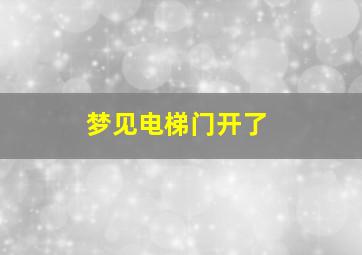 梦见电梯门开了